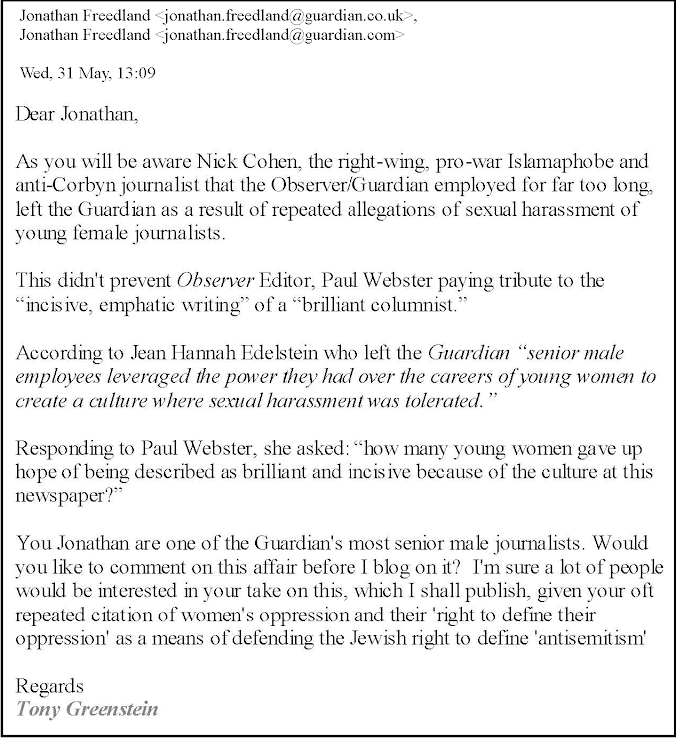 Jonathan Freedland <jonathan.freedland@guardian.co.uk>,
Jonathan Freedland <jonathan.freedland@guardian.com>

Wed, 31 May, 13:09

Dear Jonathan,

As you will be aware Nick Cohen, the right-wing, pro-war Islamaphobe and anti-Corbyn journalist that the Observer/Guardian employed for far too long, left the Guardian as a result of repeated allegations of sexual harassment of young female journalists.

This didn't prevent Observer Editor, Paul Webster paying tribute to the “incisive, emphatic writing” of a “brilliant columnist.”

According to Jean Hannah Edelstein who left the Guardian “senior male employees leveraged the power they had over the careers of young women to create a culture where sexual harassment was tolerated.”

Responding to Paul Webster, she asked: “how many young women gave up hope of being described as brilliant and incisive because of the culture at this newspaper?”

You Jonathan are one of the Guardian's most senior male journalists. Would you like to comment on this affair before I blog on it? I'm sure a lot of people would be interested in your take on this, which I shall publish, given your oft repeated citation of women's oppression and their 'right to define their oppression' as a means of defending the Jewish right to define 'antisemitism'

Regards
Tony Greenstein